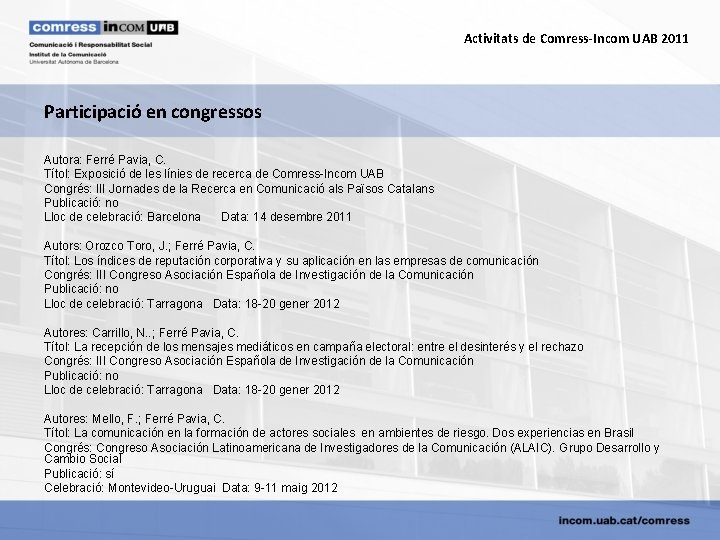 comress inCOM UAB
Comunicació i Responsabilitat Social
Institut de la Comunicació
Universitat Autònoma de Barcelona

Activitats de Comress-Incom UAB 2011

Participació en congressos

Autora: Ferré Pavia, C.
Títol: Exposició de les línies de recerca de Comress-Incom UAB
Congrés: III Jornades de la Recerca en Comunicació als Països Catalans
Publicació: no
Lloc de celebració: Barcelona Data: 14 desembre 2011

Autors: Orozco Toro, J.; Ferré Pavia, C.
Títol: Los índices de reputación corporativa y su aplicación en las empresas de comunicación
Congrés: III Congreso Asociación Española de Investigación de la Comunicación
Publicació: no
Lloc de celebració: Tarragona Data: 18-20 gener 2012

Autores: Carrillo, N..; Ferré Pavia, C.
Títol: La recepción de los mensajes mediáticos en campaña electoral: entre el desinterés y el rechazo
Congrés: III Congreso Asociación Española de Investigación de la Comunicación
Publicació: no
Lloc de celebració: Tarragona Data: 18-20 gener 2012

Autores: Mello, F.; Ferré Pavia, C.
Títol: La comunicación en la formación de actores sociales en ambientes de riesgo. Dos experiencias en Brasil
Congrés: Congreso Asociación Latinoamericana de Investigadores de la Comunicación (ALAIC). Grupo Desarrollo y Cambio Social
Publicació: sí
Celebració: Montevideo-Uruguai Data: 9-11 maig 2012

incom.uab.cat/comress